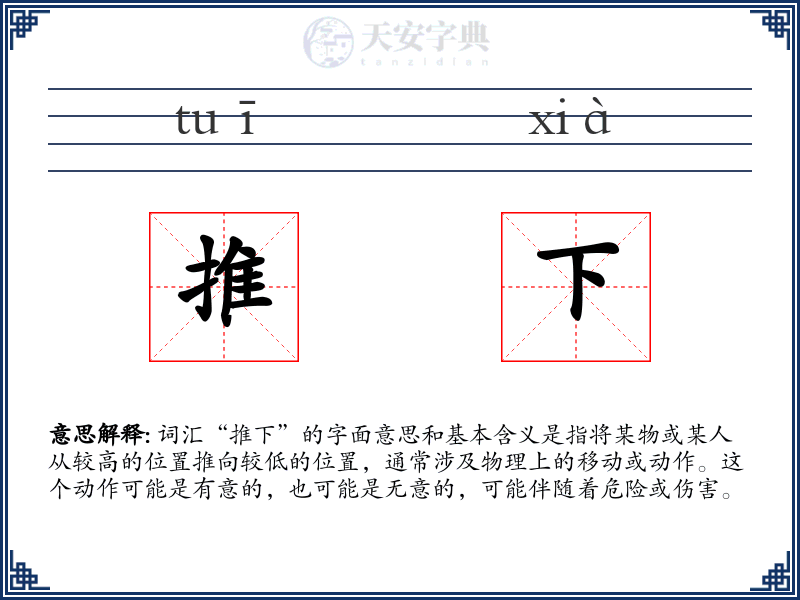 tu ī

xi à

推

下

意思解释: 词汇“推下”的字面意思和基本含义是指将某物或某人从较高的位置推向较低的位置，通常涉及物理上的移动或动作。这个动作可能是有意的，也可能是无意的，可能伴随着危险或伤害。

天安字典
tanzidian